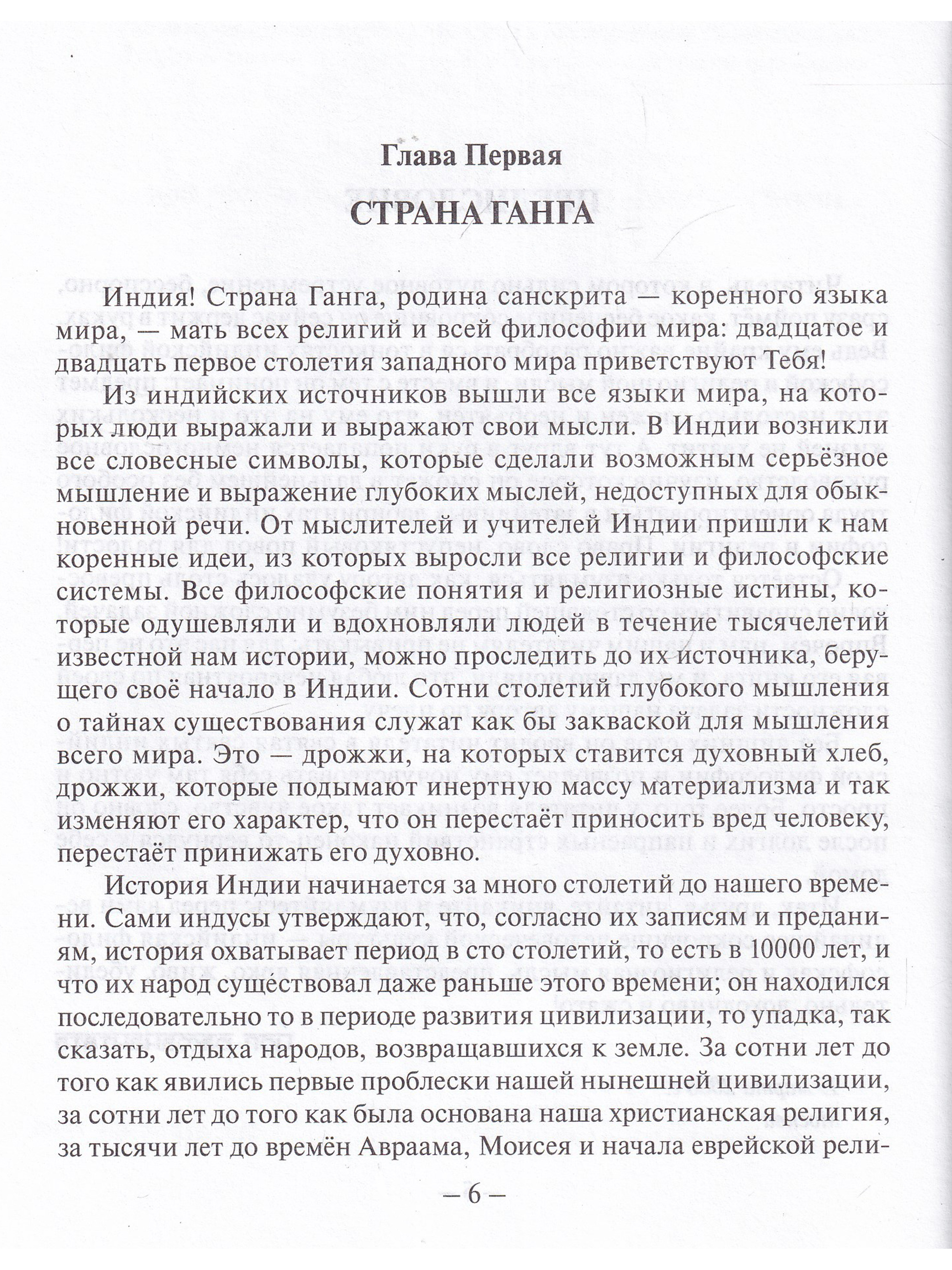 Глава Первая

СТРАНА ГАНГА

Индия! Страна Ганга, родина санскрита — коренного языка мира, — мать всех религий и всей философии мира: двадцатое и двадцать первое столетия западного мира приветствуют Тебя!

Из индийских источников вышли все языки мира, на которых люди выражали и выражают свои мысли. В Индии возникли все словесные символы, которые сделали возможным серьёзное мышление и выражение глубоких мыслей, недоступных для обыкновенной речи. От мыслителей и учителей Индии пришли к нам коренные идеи, из которых выросли все религии и философские системы. Все философские понятия и религиозные истины, которые одушевляли и вдохновляли людей в течение тысячелетий известной нам истории, можно проследить до их источника, берущего своё начало в Индии. Сотни столетий глубокого мышления о тайнах существования служат как бы закваской для мышления всего мира. Это — дрожжи, на которых ставится духовный хлеб, дрожжи, которые подымают инертную массу материализма и так изменяют его характер, что он перестаёт приносить вред человеку, перестаёт принижать его духовно.

История Индии начинается за много столетий до нашего времени. Сами индусы утверждают, что, согласно их записям и преданиям, история охватывает период в сто столетий, то есть в 10000 лет, и что их народ существовал даже раньше этого времени; он находился последовательно то в периоде развития цивилизации, то упадка, так сказать, отдыха народов, возвращавшихся к земле. За сотни лет до того как явились первые проблески нашей нынешней цивилизации, за сотни лет до того как была основана наша христианская религия, за тысячи лет до времён Авраама, Моисея и начала еврейской рели-

— 6 —